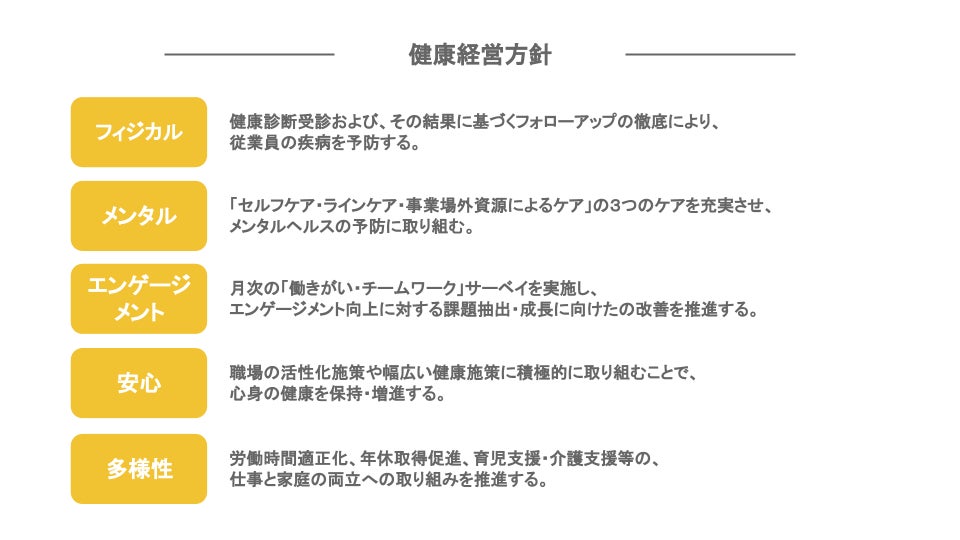 健康経営方針

フィジカル

健康診断受診および、その結果に基づくフォローアップの徹底により、従業員の疾病を予防する。

メンタル

「セルフケア・ラインケア・事業場外資源によるケア」の３つのケアを充実させ、メンタルヘルスの予防に取り組む。

エンゲージメント

月次の「働きがい・チームワーク」サーベイを実施し、エンゲージメント向上に対する課題抽出・成長に向けたの改善を推進する。

安心

職場の活性化施策や幅広い健康施策に積極的に取り組むことで、心身の健康を保持・増進する。

多様性

労働時間適正化、年休取得促進、育児支援・介護支援等の、仕事と家庭の両立への取り組みを推進する。